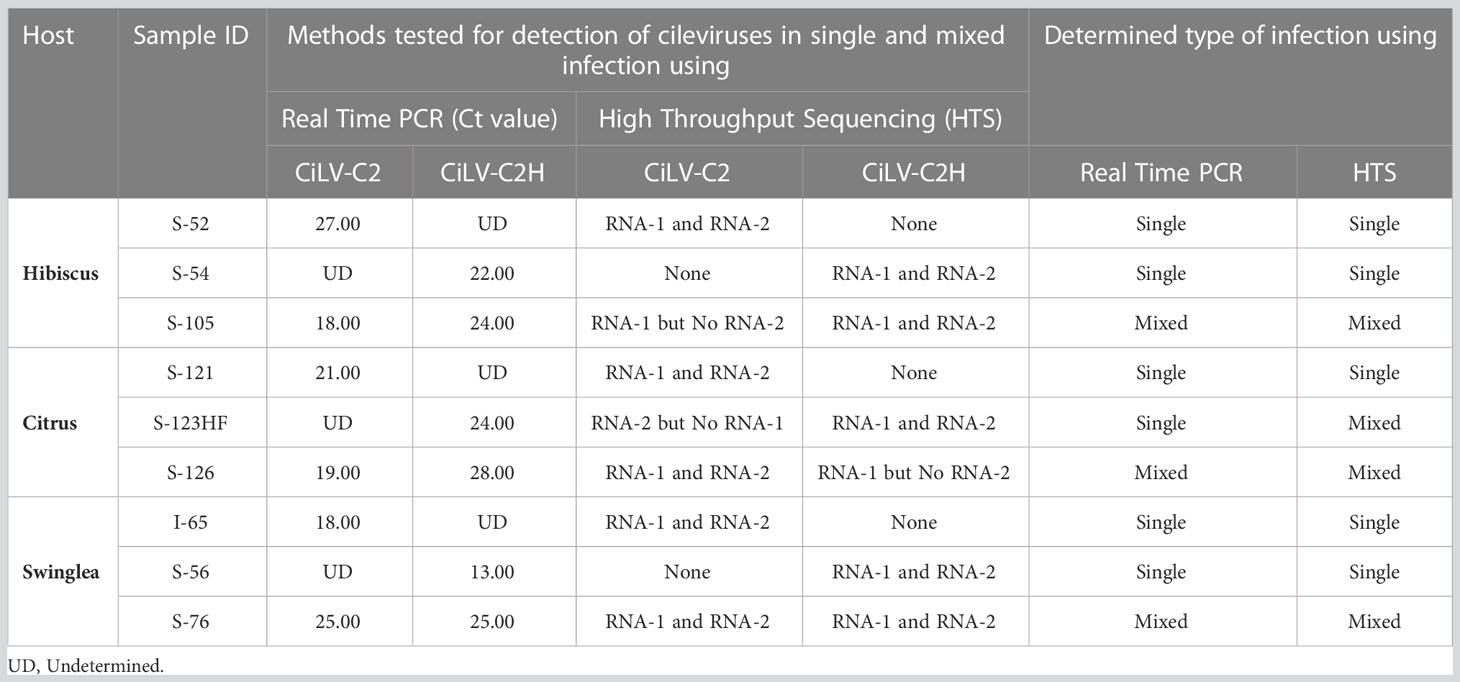 | Host | Sample ID | Methods tested for detection of cileviruses in single and mixed infection using | | | | Determined type of infection using | |
|---|---|---|---|---|---|---|---|
| | | Real Time PCR (Ct value) | | High Throughput Sequencing (HTS) | | | |
| | | CiLV-C2 | CiLV-C2H | CiLV-C2 | CiLV-C2H | Real Time PCR | HTS |
| Hibiscus | S-52 | 27.00 | UD | RNA-1 and RNA-2 | None | Single | Single |
| | S-54 | UD | 22.00 | None | RNA-1 and RNA-2 | Single | Single |
| | S-105 | 18.00 | 24.00 | RNA-1 but No RNA-2 | RNA-1 and RNA-2 | Mixed | Mixed |
| Citrus | S-121 | 21.00 | UD | RNA-1 and RNA-2 | None | Single | Single |
| | S-123HF | UD | 24.00 | RNA-2 but No RNA-1 | RNA-1 and RNA-2 | Single | Mixed |
| | S-126 | 19.00 | 28.00 | RNA-1 and RNA-2 | RNA-1 but No RNA-2 | Mixed | Mixed |
| Swinglea | I-65 | 18.00 | UD | RNA-1 and RNA-2 | None | Single | Single |
| | S-56 | UD | 13.00 | None | RNA-1 and RNA-2 | Single | Single |
| | S-76 | 25.00 | 25.00 | RNA-1 and RNA-2 | RNA-1 and RNA-2 | Mixed | Mixed |

UD, Undetermined.